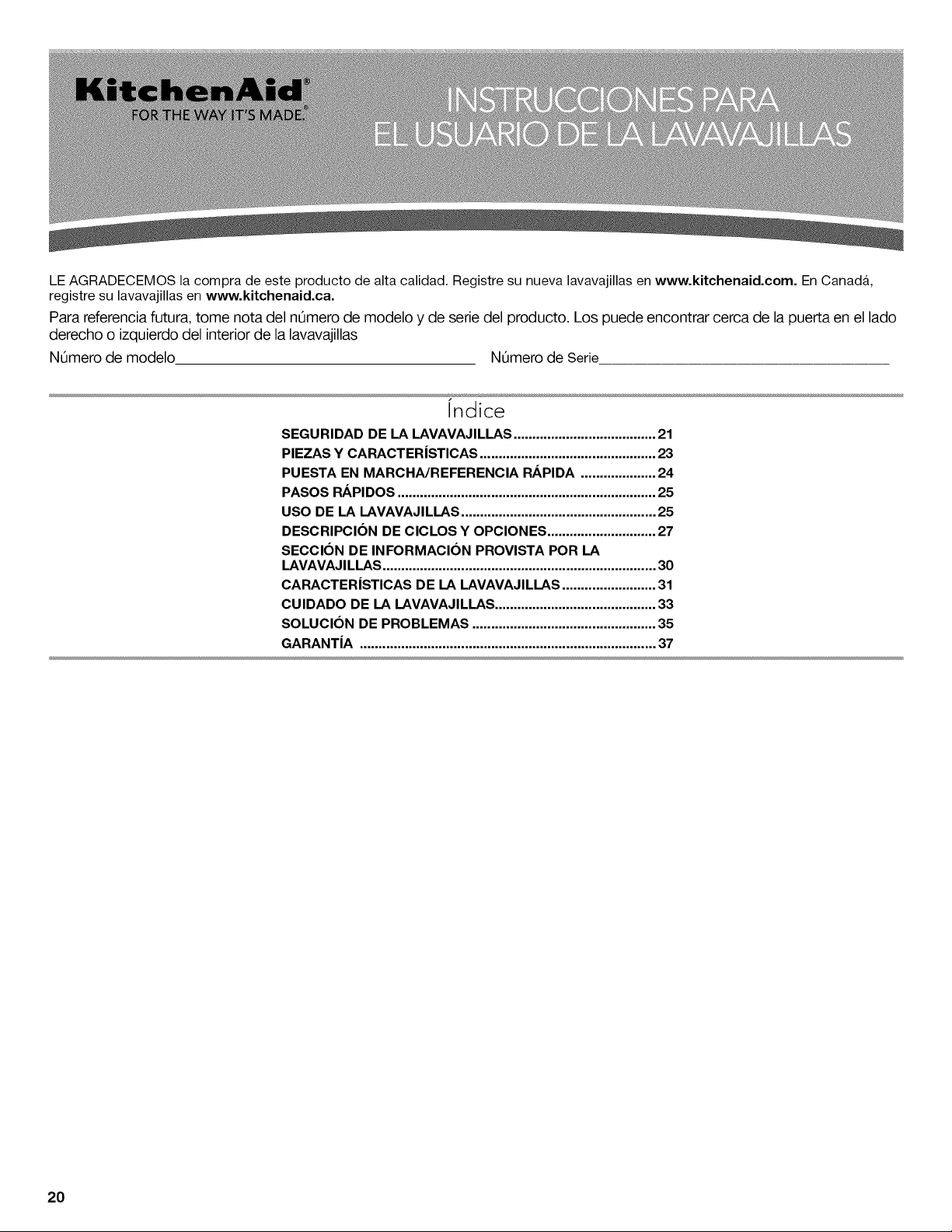 KitchenAid®
FOR THE WAY IT'S MADE.®

INSTRUCCIONES PARA EL USUARIO DE LA LAVAVAJILLAS

LE AGRADECEMOS la compra de este producto de alta calidad. Registre su nueva lavavajillas en www.kitchenaid.com. En Canadá, registre su lavavajillas en www.kitchenaid.ca.

Para referencia futura, tome nota del número de modelo y de serie del producto. Los puede encontrar cerca de la puerta en el lado derecho o izquierdo del interior de la lavavajillas

Número de modelo____ Número de Serie____

Índice

SEGURIDAD DE LA LAVAVAJILLAS 21
PIEZAS Y CARACTERÍSTICAS 23
PUESTA EN MARCHA/REFERENCIA RÁPIDA 24
PASOS RÁPIDOS 25
USO DE LA LAVAVAJILLAS 25
DESCRIPCIÓN DE CICLOS Y OPCIONES 27
SECCIÓN DE INFORMACIÓN PROVISTA POR LA LAVAVAJILLAS 30
CARACTERÍSTICAS DE LA LAVAVAJILLAS 31
CUIDADO DE LA LAVAVAJILLAS 33
SOLUCIÓN DE PROBLEMAS 35
GARANTÍA 37

20